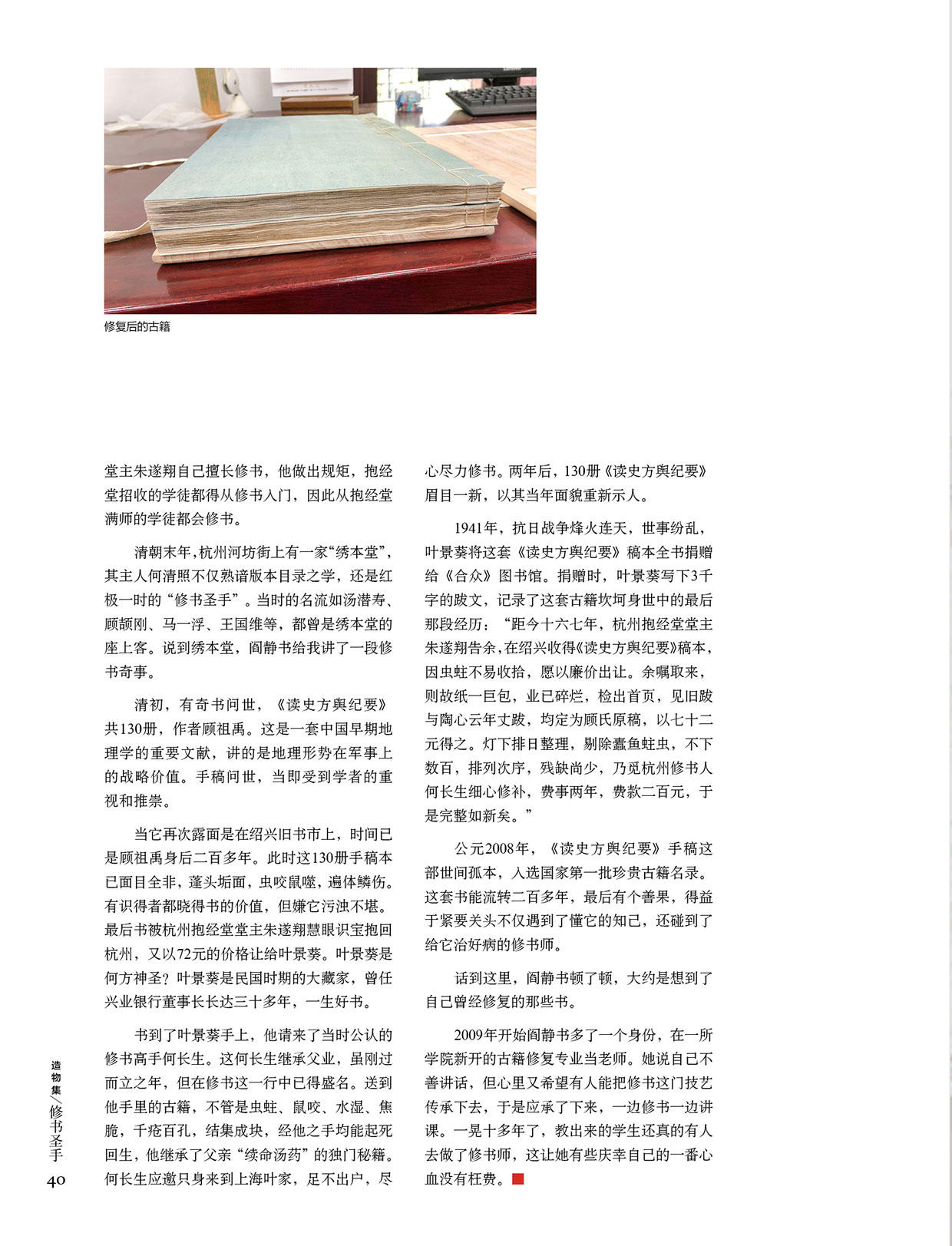 修复后的古籍

堂主朱遂翔自己擅长修书，他做出规矩，抱经堂招收的学徒都得从修书入门，因此从抱经堂满师的学徒都会修书。

清朝末年，杭州河坊街上有一家“绣本堂”，其主人何清照不仅熟谙版本目录之学，还是红极一时的“修书圣手”。当时的名流如汤潜寿、顾颉刚、马一浮、王国维等，都曾是绣本堂的座上客。说到绣本堂，阎静书给我讲了一段修书奇事。

清初，有奇书问世，《读史方舆纪要》共130册，作者顾祖禹。这是一套中国早期地理学的重要文献，讲的是地理形势在军事上的战略价值。手稿问世，当即受到学者的重视和推崇。

当它再次露面是在绍兴旧书市上，时间已是顾祖禹身后二百多年。此时这130册手稿本已面目全非，蓬头垢面，虫咬鼠噬，遍体鳞伤。有识得者都晓得书的价值，但嫌它污浊不堪。最后书被杭州抱经堂堂主朱遂翔慧眼识宝抱回杭州，又以72元的价格让给叶景葵。叶景葵是何方神圣？叶景葵是民国时期的大藏家，曾任兴业银行董事长长达三十多年，一生好书。

书到了叶景葵手上，他请来了当时公认的修书高手何长生。这何长生继承父业，虽刚过而立之年，但在修书这一行中已得盛名。送到他手里的古籍，不管是虫蛀、鼠咬、水湿、焦脆，千疮百孔，结集成块，经他之手均能起死回生，他继承了父亲“续命汤药”的独门秘籍。何长生应邀只身来到上海叶家，足不出户，尽心尽力修书。两年后，130册《读史方舆纪要》眉目一新，以其当年面貌重新示人。

1941年，抗日战争烽火连天，世事纷乱，叶景葵将这套《读史方舆纪要》稿本全书捐赠给《合众》图书馆。捐赠时，叶景葵写下3千字的跋文，记录了这套古籍坎坷身世中的最后那段经历：“距今十六七年，杭州抱经堂堂主朱遂翔告余，在绍兴收得《读史方舆纪要》稿本，因虫蛀不易收拾，愿以廉价出让。余嘱取来，则故纸一巨包，业已碎烂，检出首页，见旧跋与陶心云年丈跋，均定为顾氏原稿，以七十二元得之。灯下排日整理，剔除蠹鱼蛀虫，不下数百，排列次序，残缺尚少，乃觅杭州修书人何长生细心修补，费事两年，费款二百元，于是完整如新矣。”

公元2008年，《读史方舆纪要》手稿这部世间孤本，入选国家第一批珍贵古籍名录。这套书能流转二百多年，最后有个善果，得益于紧要关头不仅遇到了懂它的知己，还碰到了给它治好病的修书师。

话到这里，阎静书顿了顿，大约是想到了自己曾经修复的那些书。

2009年开始阎静书多了一个身份，在一所学院新开的古籍修复专业当老师。她说自己不善讲话，但心里又希望有人能把修书这门技艺传承下去，于是应承了下来，一边修书一边讲课。一晃十多年了，教出来的学生还真的有人去做了修书师，这让她有些庆幸自己的一番心血没有枉费。

造物集/修书圣手
40